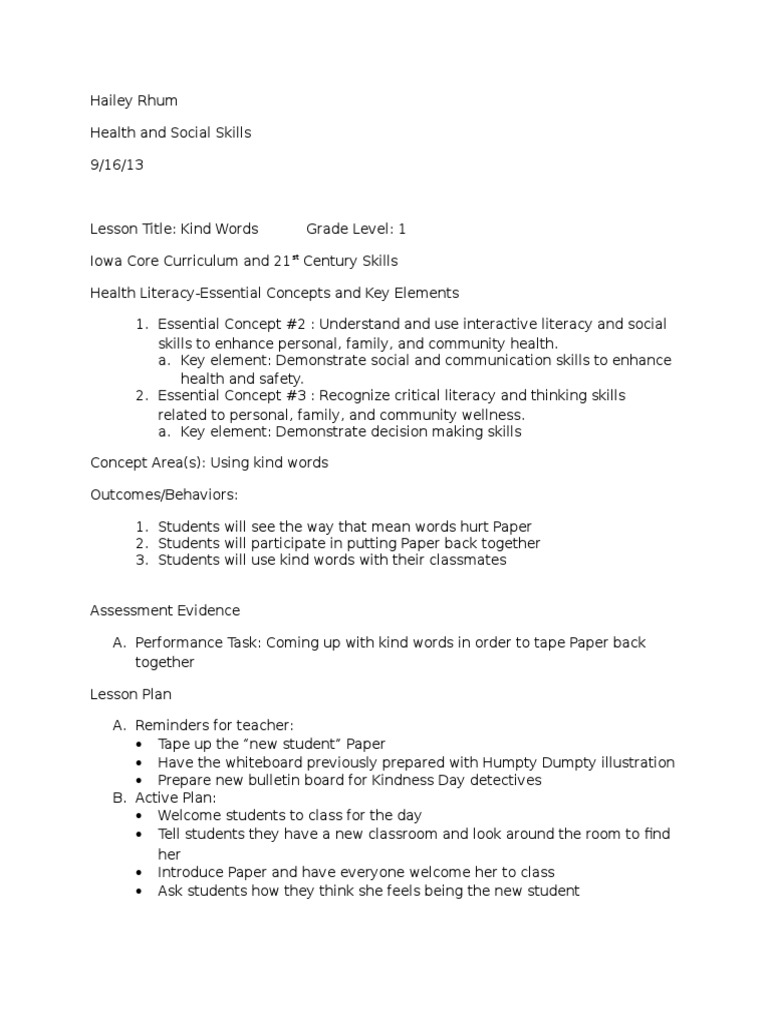 Hailey Rhum

Health and Social Skills

9/16/13

Lesson Title: Kind Words Grade Level: 1

Iowa Core Curriculum and 21$^{st}$ Century Skills

Health Literacy-Essential Concepts and Key Elements

1. Essential Concept #2 : Understand and use interactive literacy and social skills to enhance personal, family, and community health.
   a. Key element: Demonstrate social and communication skills to enhance health and safety.
2. Essential Concept #3 : Recognize critical literacy and thinking skills related to personal, family, and community wellness.
   a. Key element: Demonstrate decision making skills

Concept Area(s): Using kind words

Outcomes/Behaviors:

1. Students will see the way that mean words hurt Paper
2. Students will participate in putting Paper back together
3. Students will use kind words with their classmates

Assessment Evidence

A. Performance Task: Coming up with kind words in order to tape Paper back together

Lesson Plan

A. Reminders for teacher:
• Tape up the "new student" Paper
• Have the whiteboard previously prepared with Humpty Dumpty illustration
• Prepare new bulletin board for Kindness Day detectives
B. Active Plan:
• Welcome students to class for the day
• Tell students they have a new classroom and look around the room to find her
• Introduce Paper and have everyone welcome her to class
• Ask students how they think she feels being the new student